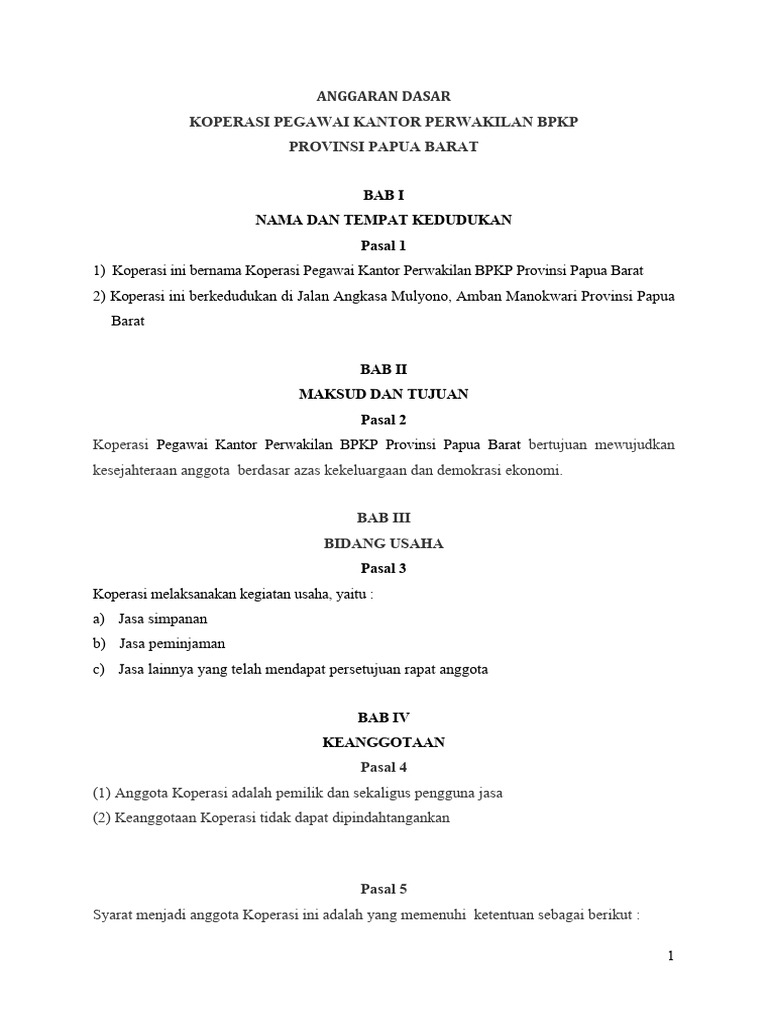 ANGGARAN DASAR
KOPERASI PEGAWAI KANTOR PERWAKILAN BPKP
PROVINSI PAPUA BARAT

BAB I
NAMA DAN TEMPAT KEDUDUKAN
Pasal 1

1) Koperasi ini bernama Koperasi Pegawai Kantor Perwakilan BPKP Provinsi Papua Barat
2) Koperasi ini berkedudukan di Jalan Angkasa Mulyono, Amban Manokwari Provinsi Papua Barat

BAB II
MAKSUD DAN TUJUAN
Pasal 2

Koperasi Pegawai Kantor Perwakilan BPKP Provinsi Papua Barat bertujuan mewujudkan kesejahteraan anggota berdasar azas kekeluargaan dan demokrasi ekonomi.

BAB III
BIDANG USAHA
Pasal 3

Koperasi melaksanakan kegiatan usaha, yaitu :
a) Jasa simpanan
b) Jasa peminjaman
c) Jasa lainnya yang telah mendapat persetujuan rapat anggota

BAB IV
KEANGGOTAAN
Pasal 4

(1) Anggota Koperasi adalah pemilik dan sekaligus pengguna jasa
(2) Keanggotaan Koperasi tidak dapat dipindahtangankan

Pasal 5

Syarat menjadi anggota Koperasi ini adalah yang memenuhi ketentuan sebagai berikut :

1